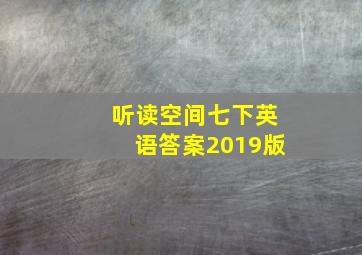 听读空间七下英语答案2019版